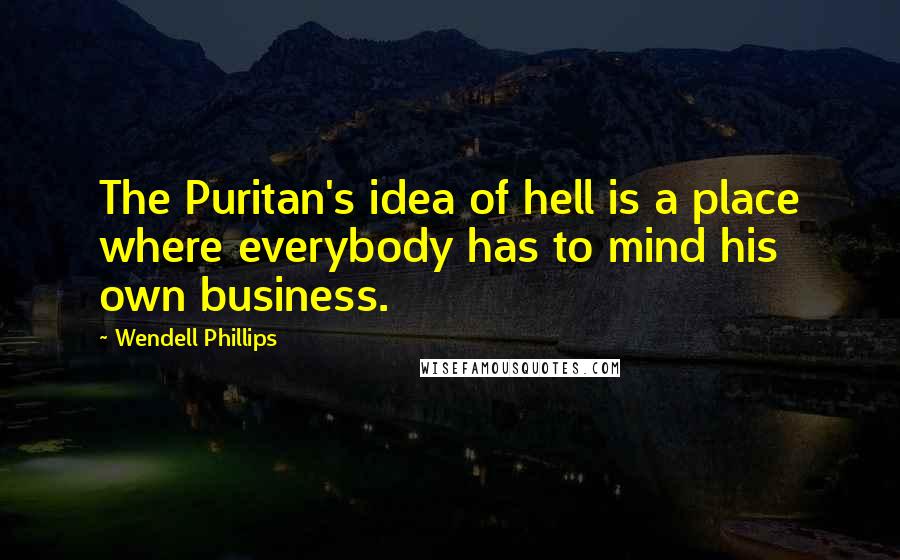 The Puritan's idea of hell is a place where everybody has to mind his own business.

~ Wendell Phillips

WISEFAMOUSQUOTES.COM